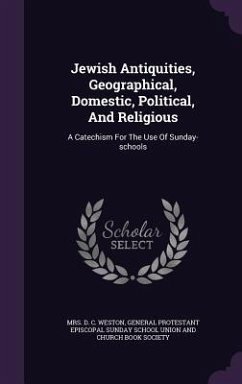 Jewish Antiquities, Geographical, Domestic, Political, And Religious

A Catechism For The Use Of Sunday-schools

Scholar SELECT

MRS. D. C. WESTON, GENERAL PROTESTANT EPISCOPAL SUNDAY SCHOOL UNION AND CHURCH BOOK SOCIETY